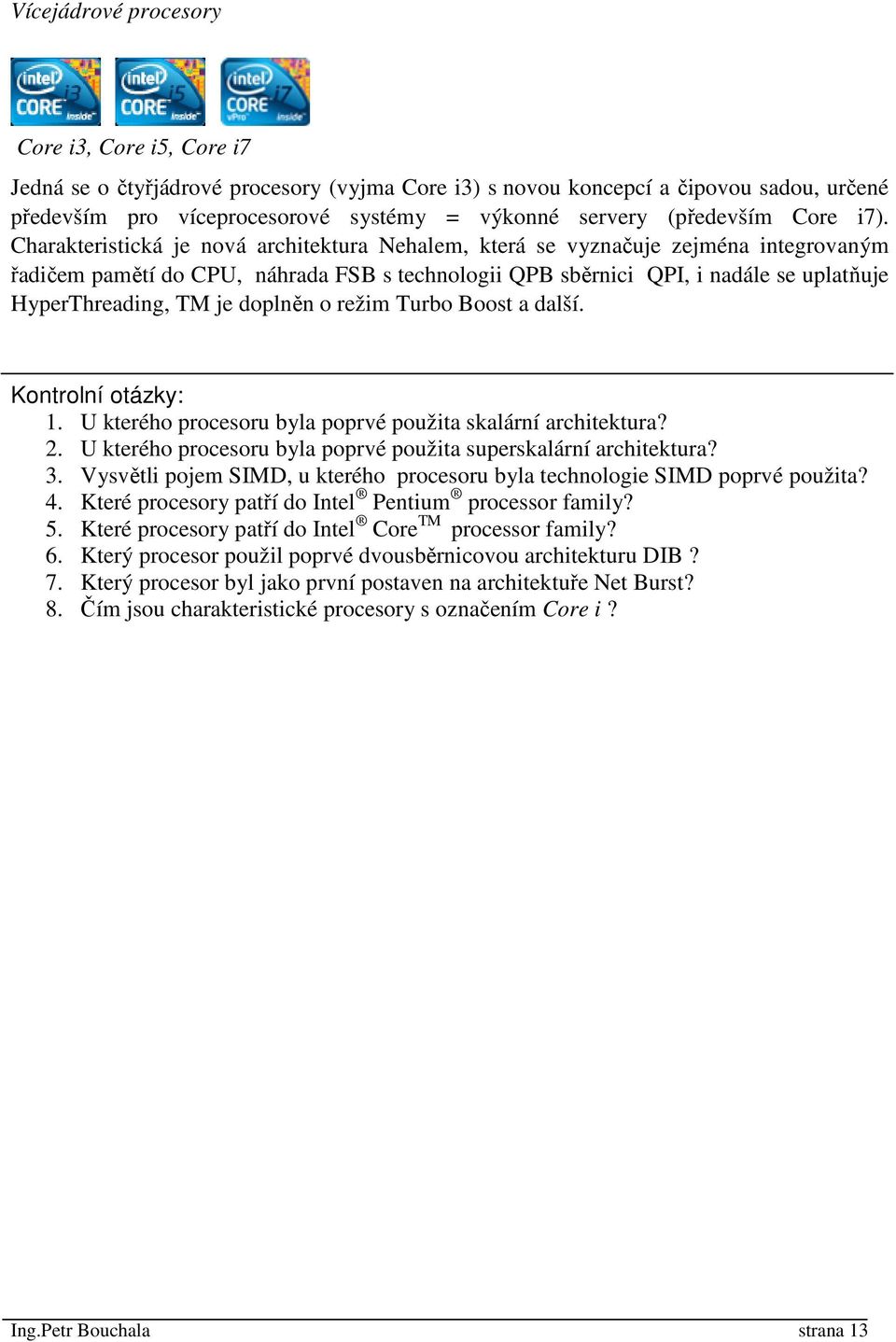 Vícejádrové procesory

intel CORE i3 inside intel CORE i5 inside intel CORE i7 vPro inside

Core i3, Core i5, Core i7

Jedná se o čtyřjádrové procesory (vyjma Core i3) s novou koncepcí a čipovou sadou, určené především pro víceprocesorové systémy = výkonné servery (především Core i7). Charakteristická je nová architektura Nehalem, která se vyznačuje zejména integrovaným řadičem pamětí do CPU, náhrada FSB s technologii QPB sběrnici QPI, i nadále se uplatňuje HyperThreading, TM je doplněn o režim Turbo Boost a další.

Kontrolní otázky:
1. U kterého procesoru byla poprvé použita skalární architektura?
2. U kterého procesoru byla poprvé použita superskalární architektura?
3. Vysvětli pojem SIMD, u kterého procesoru byla technologie SIMD poprvé použita?
4. Které procesory patří do Intel® Pentium® processor family?
5. Které procesory patří do Intel® Core™ processor family?
6. Který procesor použil poprvé dvousběrnicovou architekturu DIB ?
7. Který procesor byl jako první postaven na architektuře Net Burst?
8. Čím jsou charakteristické procesory s označením Core i ?

Ing.Petr Bouchala strana 13